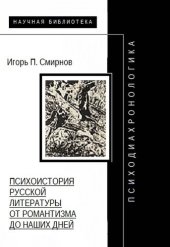 НАУЧНАЯ БИБЛИОТЕКА

Игорь П. Смирнов

ПСИХОДИАХРОНОЛОГИКА

ПСИХОИСТОРИЯ РУССКОЙ ЛИТЕРАТУРЫ ОТ РОМАНТИЗМА ДО НАШИХ ДНЕЙ